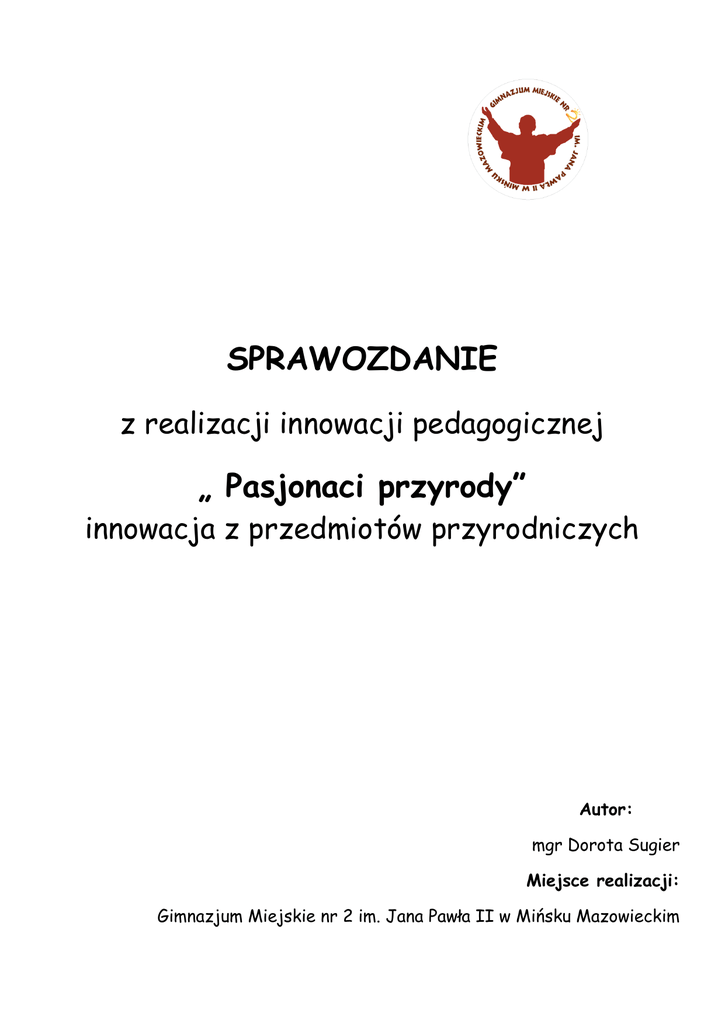 GIMNAZJUM MIEJSKIE NR 2 IM. JANA PAWŁA II W MIŃSKU MAZOWIECKIM

SPRAWOZDANIE

z realizacji innowacji pedagogicznej

„ Pasjonaci przyrody”

innowacja z przedmiotów przyrodniczych

Autor:

mgr Dorota Sugier

Miejsce realizacji:

Gimnazjum Miejskie nr 2 im. Jana Pawła II w Mińsku Mazowieckim